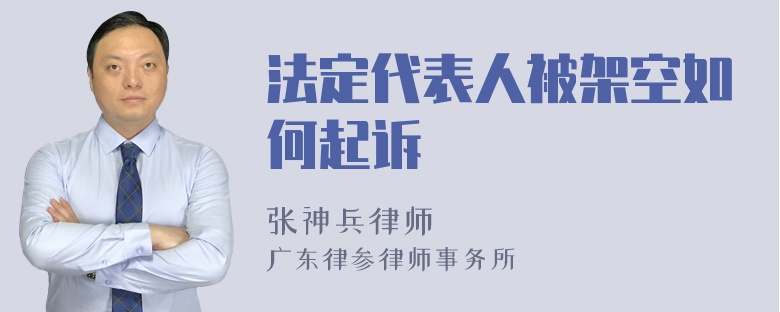 法定代表人被架空如何起诉

张神兵律师
广东律参律师事务所